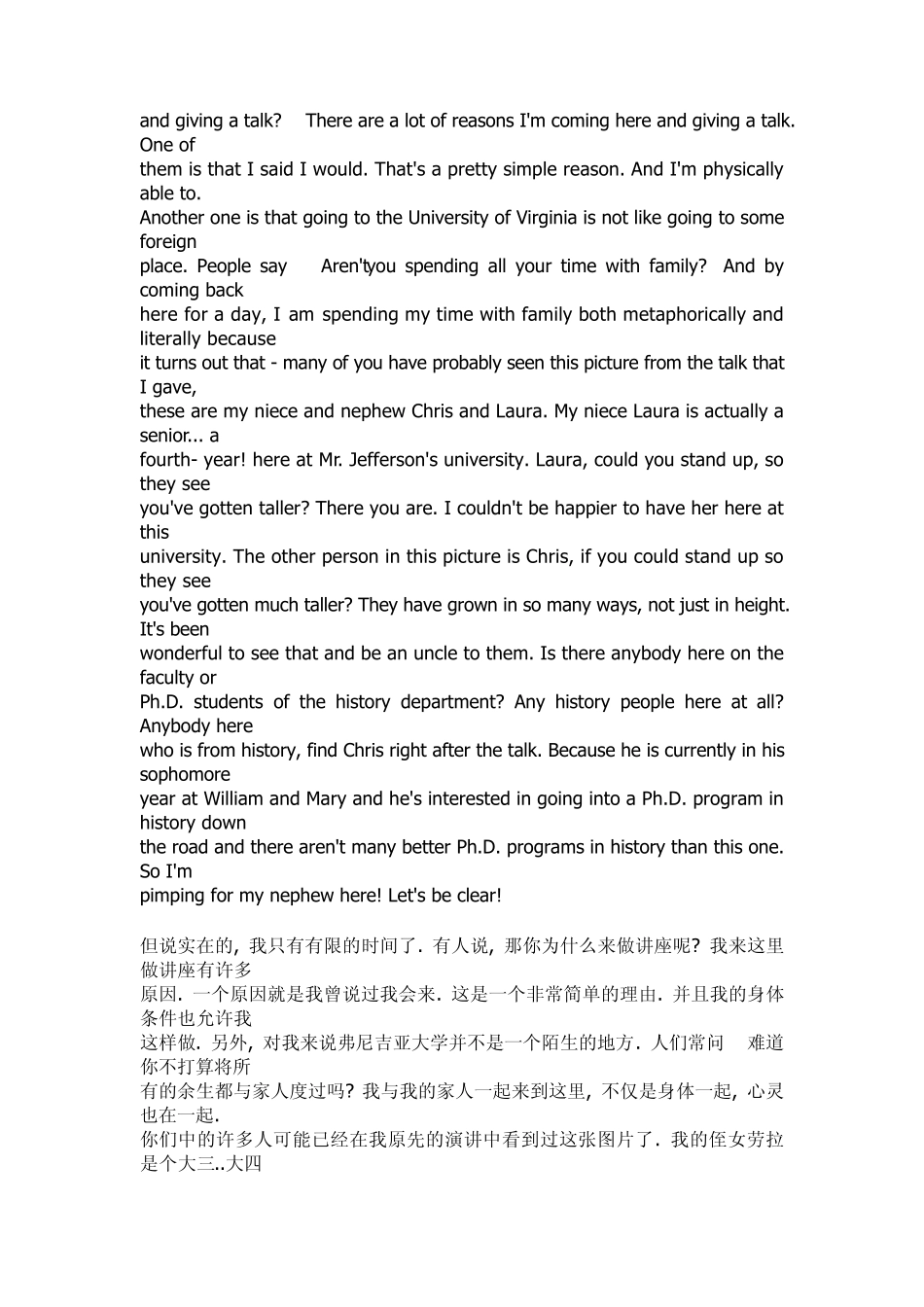 and giving a talk? There are a lot of reasons I'm coming here and giving a talk. One of them is that I said I would. That's a pretty simple reason. And I'm physically able to. Another one is that going to the University of Virginia is not like going to some foreign place. People say Aren'tyou spending all your time with family? And by coming back here for a day, I am spending my time with family both metaphorically and literally because it turns out that - many of you have probably seen this picture from the talk that I gave, these are my niece and nephew Chris and Laura. My niece Laura is actually a senior... a fourth- year! here at Mr. Jefferson's university. Laura, could you stand up, so they see you've gotten taller? There you are. I couldn't be happier to have her here at this university. The other person in this picture is Chris, if you could stand up so they see you've gotten much taller? They have grown in so many ways, not just in height. It's been wonderful to see that and be an uncle to them. Is there anybody here on the faculty or Ph.D. students of the history department? Any history people here at all? Anybody here who is from history, find Chris right after the talk. Because he is currently in his sophomore year at William and Mary and he's interested in going into a Ph.D. program in history down the road and there aren't many better Ph.D. programs in history than this one. So I'm pimping for my nephew here! Let's be clear!

但说实在的, 我只有有限的时间了. 有人说, 那你为什么来做讲座呢? 我来这里做讲座有许多原因. 一个原因就是我曾说过我会来. 这是一个非常简单的理由. 并且我的身体条件也允许我这样做. 另外, 对我来说弗尼吉亚大学并不是一个陌生的地方. 人们常问 难道你不打算将所有的余生都与家人度过吗? 我与我的家人一起来到这里, 不仅是身体一起, 心灵也在一起.
你们中的许多人可能已经在我原先的演讲中看到过这张图片了. 我的侄女劳拉是个大三..大四